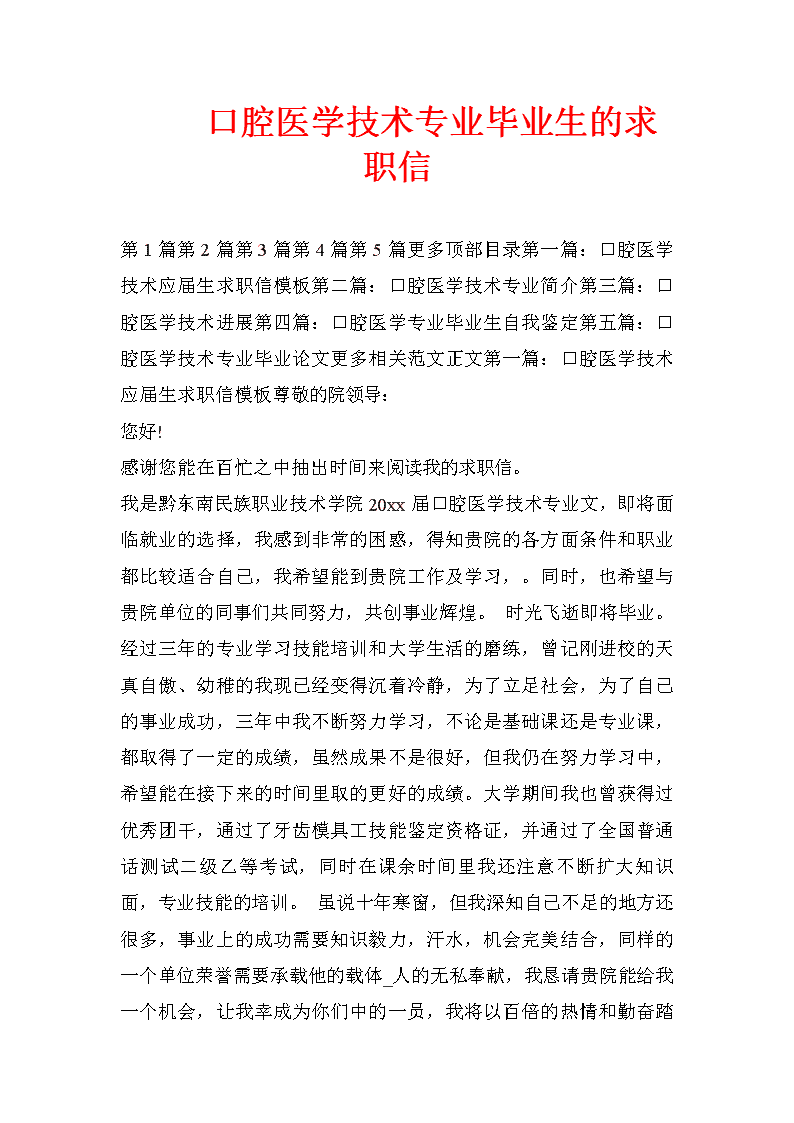 口腔医学技术专业毕业生的求职信

第1篇第2篇第3篇第4篇第5篇更多顶部目录第一篇：口腔医学技术应届生求职信模板第二篇：口腔医学技术专业简介第三篇：口腔医学技术进展第四篇：口腔医学专业毕业生自我鉴定第五篇：口腔医学技术专业毕业论文更多相关范文正文第一篇：口腔医学技术应届生求职信模板尊敬的院领导：

您好!

感谢您能在百忙之中抽出时间来阅读我的求职信。

我是黔东南民族职业技术学院20xx届口腔医学技术专业文，即将面临就业的选择，我感到非常的困惑，得知贵院的各方面条件和职业都比较适合自己，我希望能到贵院工作及学习，。同时，也希望与贵院单位的同事们共同努力，共创事业辉煌。 时光飞逝即将毕业。经过三年的专业学习技能培训和大学生活的磨练，曾记刚进校的天真自傲、幼稚的我现已经变得沉着冷静，为了立足社会，为了自己的事业成功，三年中我不断努力学习，不论是基础课还是专业课，都取得了一定的成绩，虽然成果不是很好，但我仍在努力学习中，希望能在接下来的时间里取的更好的成绩。大学期间我也曾获得过优秀团干，通过了牙齿模具工技能鉴定资格证，并通过了全国普通话测试二级乙等考试，同时在课余时间里我还注意不断扩大知识面，专业技能的培训。 虽说十年寒窗，但我深知自己不足的地方还很多，事业上的成功需要知识毅力，汗水，机会完美结合，同样的一个单位荣誉需要承载他的载体_人的无私奉献，我恳请贵院能给我一个机会，让我幸成为你们中的一员，我将以百倍的热情和勤奋踏